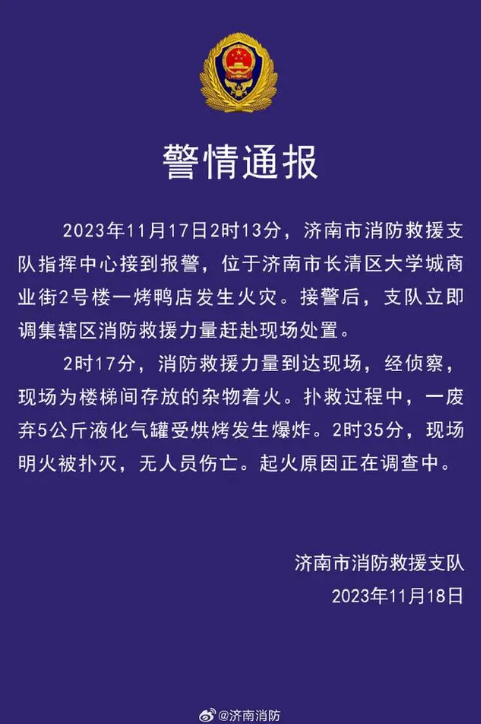 警情通报

2023年11月17日2时13分，济南市消防救援支队指挥中心接到报警，位于济南市长清区大学城商业街2号楼一烤鸭店发生火灾。接警后，支队立即调集辖区消防救援力量赶赴现场处置。

2时17分，消防救援力量到达现场，经侦察，现场为楼梯间存放的杂物着火。扑救过程中，一废弃5公斤液化气罐受烘烤发生爆炸。2时35分，现场明火被扑灭，无人员伤亡。起火原因正在调查中。

济南市消防救援支队
2023年11月18日

@济南消防